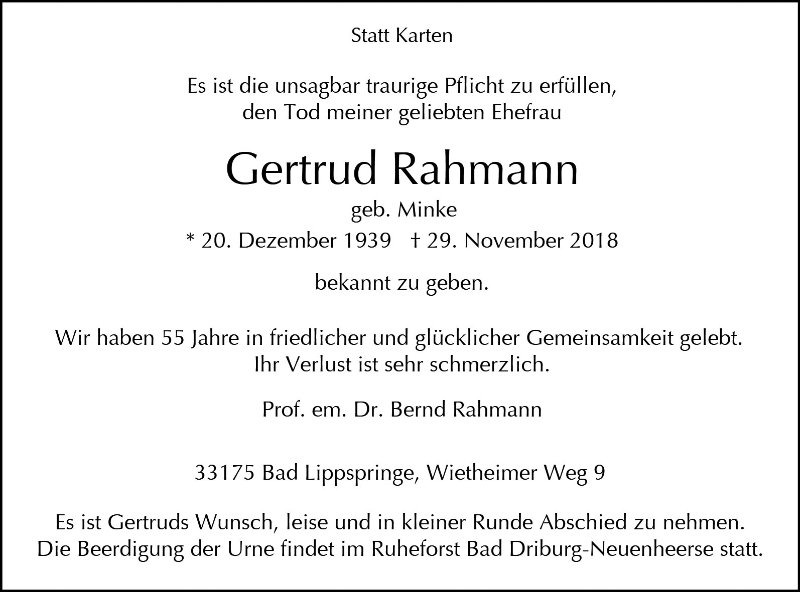 Statt Karten

Es ist die unsagbar traurige Pflicht zu erfüllen,
den Tod meiner geliebten Ehefrau

Gertrud Rahmann

geb. Minke

* 20. Dezember 1939 † 29. November 2018

bekannt zu geben.

Wir haben 55 Jahre in friedlicher und glücklicher Gemeinsamkeit gelebt. Ihr Verlust ist sehr schmerzlich.

Prof. em. Dr. Bernd Rahmann

33175 Bad Lippspringe, Wietheimer Weg 9

Es ist Gertruds Wunsch, leise und in kleiner Runde Abschied zu nehmen. Die Beerdigung der Urne findet im Ruheforst Bad Driburg-Neuenheerse statt.